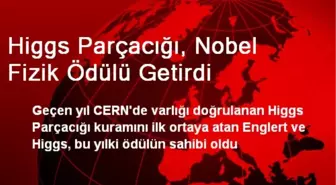 Higgs Parçacığı, Nobel Fizik Ödülü Getirdi

Geçen yıl CERN'de varlığı doğrulanan Higgs Parçacığı kuramını ilk ortaya atan Englert ve Higgs, bu yılki ödülün sahibi oldu